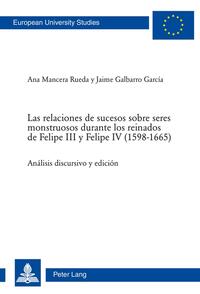 European University Studies

Ana Mancera Rueda y Jaime Galbarro García

Las relaciones de sucesos sobre seres monstruosos durante los reinados de Felipe III y Felipe IV (1598-1665)

Análisis discursivo y edición

Peter Lang